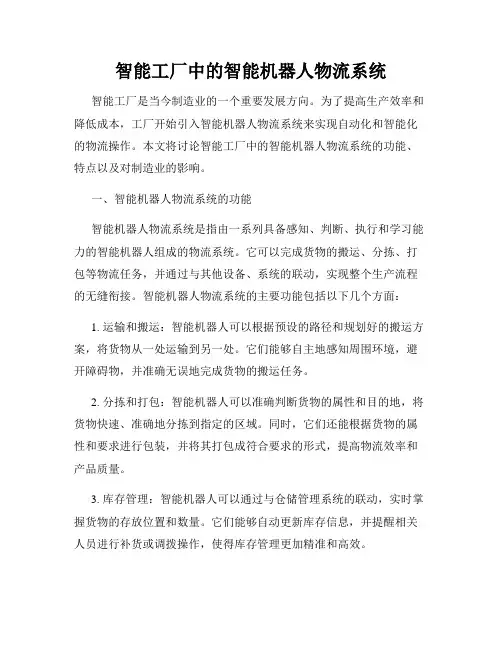 智能工厂中的智能机器人物流系统

智能工厂是当今制造业的一个重要发展方向。为了提高生产效率和降低成本，工厂开始引入智能机器人物流系统来实现自动化和智能化的物流操作。本文将讨论智能工厂中的智能机器人物流系统的功能、特点以及对制造业的影响。

一、智能机器人物流系统的功能

智能机器人物流系统是指由一系列具备感知、判断、执行和学习能力的智能机器人组成的物流系统。它可以完成货物的搬运、分拣、打包等物流任务，并通过与其他设备、系统的联动，实现整个生产流程的无缝衔接。智能机器人物流系统的主要功能包括以下几个方面：

1. 运输和搬运：智能机器人可以根据预设的路径和规划好的搬运方案，将货物从一处运输到另一处。它们能够自主地感知周围环境，避开障碍物，并准确无误地完成货物的搬运任务。

2. 分拣和打包：智能机器人可以准确判断货物的属性和目的地，将货物快速、准确地分拣到指定的区域。同时，它们还能根据货物的属性和要求进行包装，并将其打包成符合要求的形式，提高物流效率和产品质量。

3. 库存管理：智能机器人可以通过与仓储管理系统的联动，实时掌握货物的存放位置和数量。它们能够自动更新库存信息，并提醒相关人员进行补货或调拨操作，使得库存管理更加精准和高效。